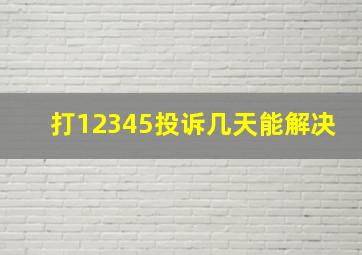 打12345投诉几天能解决